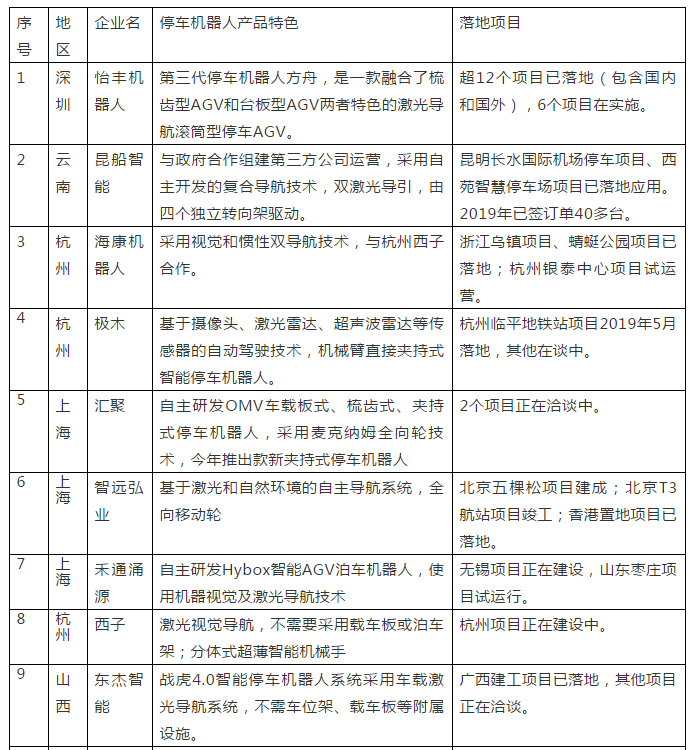 | 序号 | 地区 | 企业名 | 停车机器人产品特色 | 落地项目 |
|---|---|---|---|---|
| 1 | 深圳 | 怡丰机器人 | 第三代停车机器人方舟，是一款融合了梳齿型AGV和台板型AGV两者特色的激光导航滚筒型停车AGV。 | 超12个项目已落地（包含国内和国外），6个项目在实施。 |
| 2 | 云南 | 昆船智能 | 与政府合作组建第三方公司运营，采用自主开发的复合导航技术，双激光导引，由四个独立转向架驱动。 | 昆明长水国际机场停车项目、西苑智慧停车场项目已落地应用。2019年已签订单40多台。 |
| 3 | 杭州 | 海康机器人 | 采用视觉和惯性双导航技术，与杭州西子合作。 | 浙江乌镇项目、蜻蜓公园项目已落地；杭州银泰中心项目试运营。 |
| 4 | 杭州 | 极木 | 基于摄像头、激光雷达、超声波雷达等传感器的自动驾驶技术，机械臂直接夹持式智能停车机器人。 | 杭州临平地铁站项目2019年5月落地，其他在谈中。 |
| 5 | 上海 | 汇聚 | 自主研发OMV车载板式、梳齿式、夹持式停车机器人，采用麦克纳姆全向轮技术，今年推出款新夹持式停车机器人 | 2个项目正在洽谈中。 |
| 6 | 上海 | 智远弘业 | 基于激光和自然环境的自主导航系统，全向移动轮 | 北京五棵松项目建成；北京T3航站项目竣工；香港置地项目已落地。 |
| 7 | 上海 | 禾通涌源 | 自主研发Hybox智能AGV泊车机器人，使用机器视觉及激光导航技术 | 无锡项目正在建设，山东枣庄项目试运行。 |
| 8 | 杭州 | 西子 | 激光视觉导航，不需要采用载车板或泊车架；分体式超薄智能机械手 | 杭州项目正在建设中。 |
| 9 | 山西 | 东杰智能 | 战虎4.0智能停车机器人系统采用车载激光导航系统，不需车位架、载车板等附属设施。 | 广西建工项目已落地，其他项目正在洽谈。 |